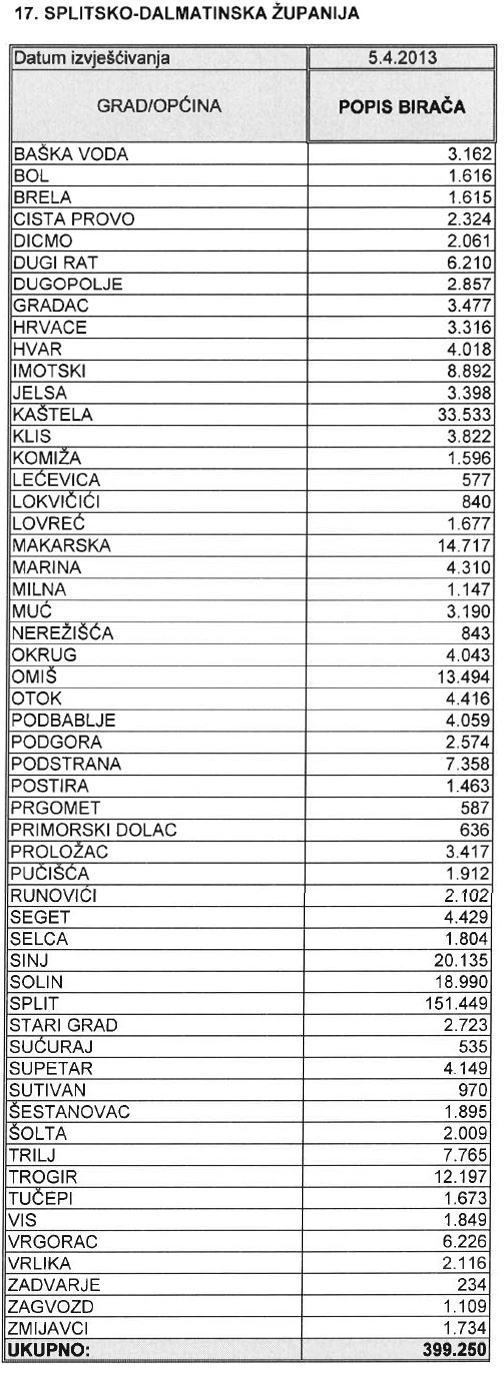 17. SPLITSKO-DALMATINSKA ŽUPANIJA

| Datum izvješćivanja | 5.4.2013 |
|---|---|
| GRAD/OPĆINA | POPIS BIRAČA |
| BAŠKA VODA | 3.162 |
| BOL | 1.616 |
| BRELA | 1.615 |
| CISTA PROVO | 2.324 |
| DICMO | 2.061 |
| DUGI RAT | 6.210 |
| DUGOPOLJE | 2.857 |
| GRADAC | 3.477 |
| HRVACE | 3.316 |
| HVAR | 4.018 |
| IMOTSKI | 8.892 |
| JELSA | 3.398 |
| KAŠTELA | 33.533 |
| KLIS | 3.822 |
| KOMIŽA | 1.596 |
| LEĆEVICA | 577 |
| LOKVIČIĆI | 840 |
| LOVREĆ | 1.677 |
| MAKARSKA | 14.717 |
| MARINA | 4.310 |
| MILNA | 1.147 |
| MUĆ | 3.190 |
| NEREŽIŠĆA | 843 |
| OKRUG | 4.043 |
| OMIŠ | 13.494 |
| OTOK | 4.416 |
| PODBABLJE | 4.059 |
| PODGORA | 2.574 |
| PODSTRANA | 7.358 |
| POSTIRA | 1.463 |
| PRGOMET | 587 |
| PRIMORSKI DOLAC | 636 |
| PROLOŽAC | 3.417 |
| PUČIŠĆA | 1.912 |
| RUNOVIĆI | 2.102 |
| SEGET | 4.429 |
| SELCA | 1.804 |
| SINJ | 20.135 |
| SOLIN | 18.990 |
| SPLIT | 151.449 |
| STARI GRAD | 2.723 |
| SUĆURAJ | 535 |
| SUPETAR | 4.149 |
| SUTIVAN | 970 |
| ŠESTANOVAC | 1.895 |
| ŠOLTA | 2.009 |
| TRILJ | 7.765 |
| TROGIR | 12.197 |
| TUČEPI | 1.673 |
| VIS | 1.849 |
| VRGORAC | 6.226 |
| VRLIKA | 2.116 |
| ZADVARJE | 234 |
| ZAGVOZD | 1.109 |
| ZMIJAVCI | 1.734 |
| UKUPNO: | 399.250 |